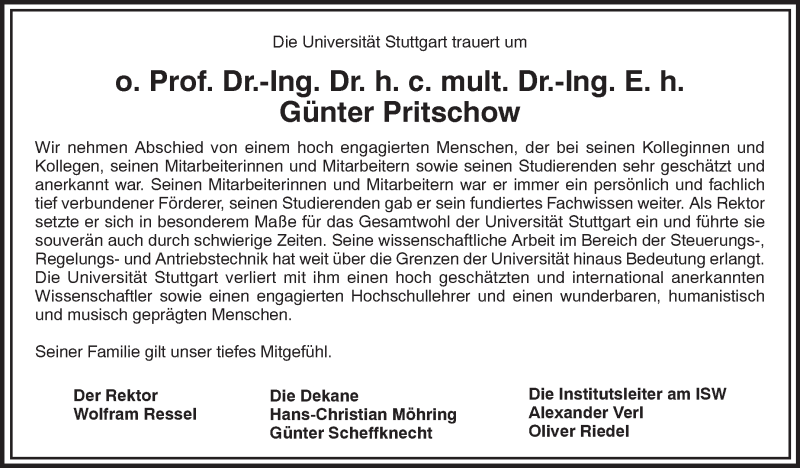 Die Universität Stuttgart trauert um

o. Prof. Dr.-Ing. Dr. h. c. mult. Dr.-Ing. E. h.
Günter Pritschow

Wir nehmen Abschied von einem hoch engagierten Menschen, der bei seinen Kolleginnen und Kollegen, seinen Mitarbeiterinnen und Mitarbeitern sowie seinen Studierenden sehr geschätzt und anerkannt war. Seinen Mitarbeiterinnen und Mitarbeitern war er immer ein persönlich und fachlich tief verbundener Förderer, seinen Studierenden gab er sein fundiertes Fachwissen weiter. Als Rektor setzte er sich in besonderem Maße für das Gesamtwohl der Universität Stuttgart ein und führte sie souverän auch durch schwierige Zeiten. Seine wissenschaftliche Arbeit im Bereich der Steuerungs-, Regelungs- und Antriebstechnik hat weit über die Grenzen der Universität hinaus Bedeutung erlangt. Die Universität Stuttgart verliert mit ihm einen hoch geschätzten und international anerkannten Wissenschaftler sowie einen engagierten Hochschullehrer und einen wunderbaren, humanistisch und musisch geprägten Menschen.

Seiner Familie gilt unser tiefes Mitgefühl.

Der Rektor
Wolfram Ressel

Die Dekane
Hans-Christian Möhring
Günter Scheffknecht

Die Institutsleiter am ISW
Alexander Verl
Oliver Riedel